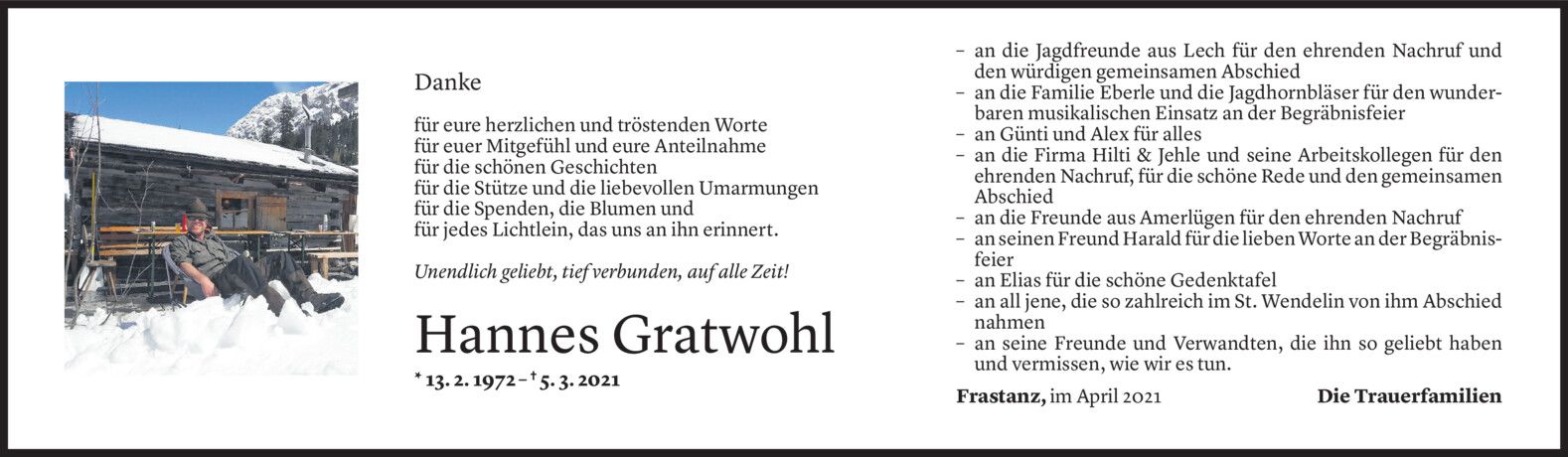 Danke

für eure herzlichen und tröstenden Worte
für euer Mitgefühl und eure Anteilnahme
für die schönen Geschichten
für die Stütze und die liebevollen Umarmungen
für die Spenden, die Blumen und
für jedes Lichtlein, das uns an ihn erinnert.

Unendlich geliebt, tief verbunden, auf alle Zeit!

Hannes Gratwohl

* 13. 2. 1972 – † 5. 3. 2021

– an die Jagdfreunde aus Lech für den ehrenden Nachruf und den würdigen gemeinsamen Abschied
– an die Familie Eberle und die Jagdhornbläser für den wunderbaren musikalischen Einsatz an der Begräbnisfeier
– an Günti und Alex für alles
– an die Firma Hilti & Jehle und seine Arbeitskollegen für den ehrenden Nachruf, für die schöne Rede und den gemeinsamen Abschied
– an die Freunde aus Amerlügen für den ehrenden Nachruf
– an seinen Freund Harald für die lieben Worte an der Begräbnisfeier
– an Elias für die schöne Gedenktafel
– an all jene, die so zahlreich im St. Wendelin von ihm Abschied nahmen
– an seine Freunde und Verwandten, die ihn so geliebt haben und vermissen, wie wir es tun.

Frastanz, im April 2021

Die Trauerfamilien